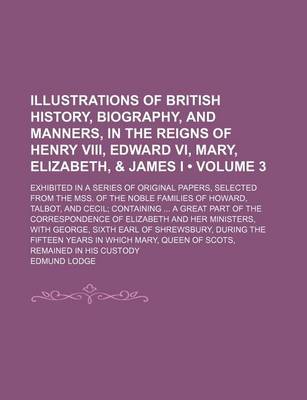 ILLUSTRATIONS OF BRITISH HISTORY, BIOGRAPHY, AND MANNERS, IN THE REIGNS OF HENRY VIII, EDWARD VI, MARY, ELIZABETH, & JAMES I • VOLUME 3

EXHIBITED IN A SERIES OF ORIGINAL PAPERS, SELECTED FROM THE MSS. OF THE NOBLE FAMILIES OF HOWARD, TALBOT, AND CECIL; CONTAINING ... A GREAT PART OF THE CORRESPONDENCE OF ELIZABETH AND HER MINISTERS, WITH GEORGE, SIXTH EARL OF SHREWSBURY, DURING THE FIFTEEN YEARS IN WHICH MARY, QUEEN OF SCOTS, REMAINED IN HIS CUSTODY

EDMUND LODGE